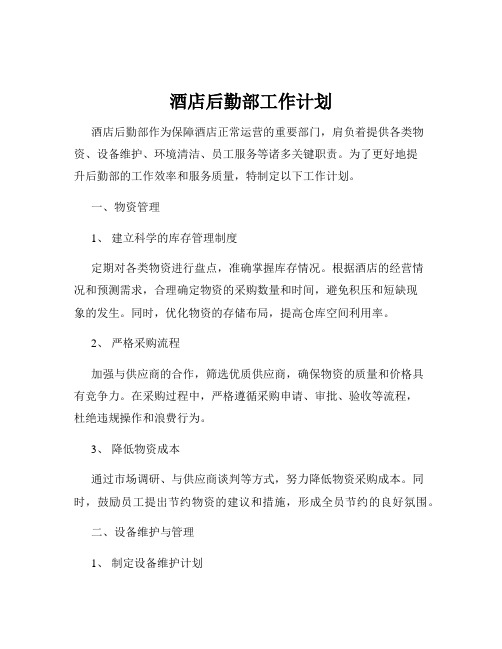 酒店后勤部工作计划

酒店后勤部作为保障酒店正常运营的重要部门，肩负着提供各类物资、设备维护、环境清洁、员工服务等诸多关键职责。为了更好地提升后勤部的工作效率和服务质量，特制定以下工作计划。

一、物资管理

1、 建立科学的库存管理制度

定期对各类物资进行盘点，准确掌握库存情况。根据酒店的经营情况和预测需求，合理确定物资的采购数量和时间，避免积压和短缺现象的发生。同时，优化物资的存储布局，提高仓库空间利用率。

2、 严格采购流程

加强与供应商的合作，筛选优质供应商，确保物资的质量和价格具有竞争力。在采购过程中，严格遵循采购申请、审批、验收等流程，杜绝违规操作和浪费行为。

3、 降低物资成本

通过市场调研、与供应商谈判等方式，努力降低物资采购成本。同时，鼓励员工提出节约物资的建议和措施，形成全员节约的良好氛围。

二、设备维护与管理

1、 制定设备维护计划